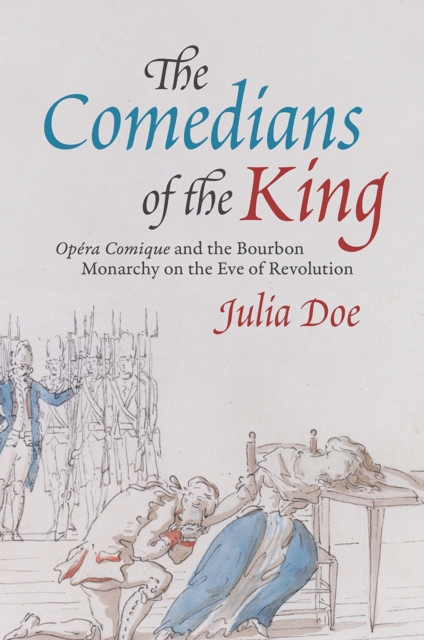 The Comedians of the King

Opéra Comique and the Bourbon Monarchy on the Eve of Revolution

Julia Doe